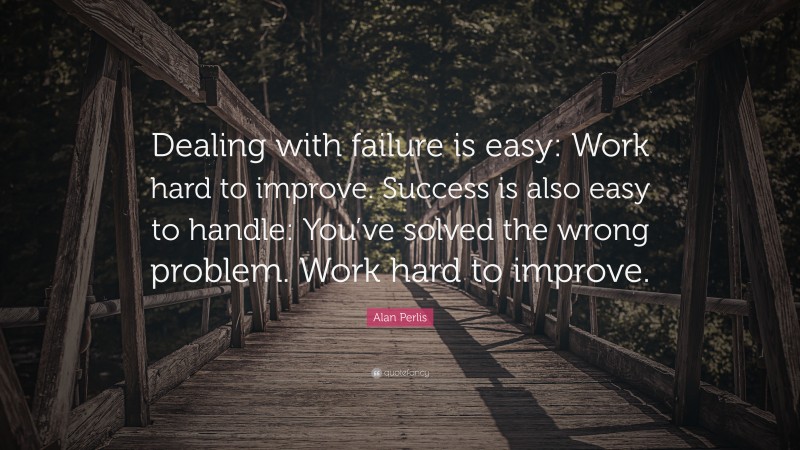 Dealing with failure is easy: Work hard to improve. Success is also easy to handle: You've solved the wrong problem. Work hard to improve.

Alan Perlis

quotefancy